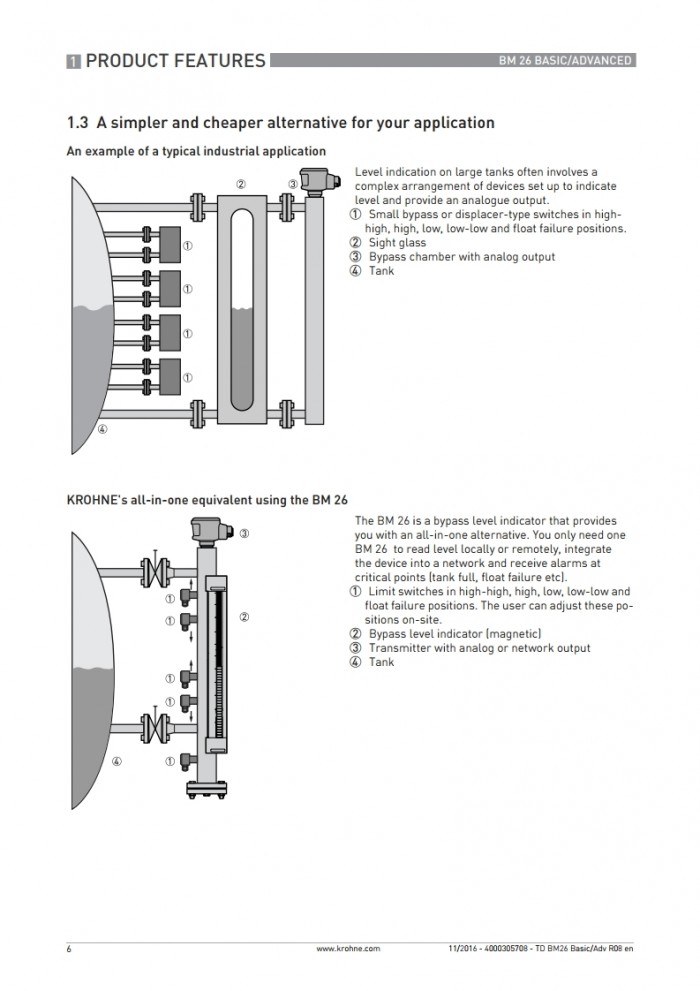 1 PRODUCT FEATURES

BM 26 BASIC/ADVANCED

1.3 A simpler and cheaper alternative for your application

An example of a typical industrial application

②  ③

①

①

①

①

④

Level indication on large tanks often involves a complex arrangement of devices set up to indicate level and provide an analogue output.
① Small bypass or displacer-type switches in high-high, high, low, low-low and float failure positions.
② Sight glass
③ Bypass chamber with analog output
④ Tank

KROHNE's all-in-one equivalent using the BM 26

③

①

①

②

①

①

④

①

The BM 26 is a bypass level indicator that provides you with an all-in-one alternative. You only need one BM 26 to read level locally or remotely, integrate the device into a network and receive alarms at critical points (tank full, float failure etc).
① Limit switches in high-high, high, low, low-low and float failure positions. The user can adjust these positions on-site.
② Bypass level indicator (magnetic)
③ Transmitter with analog or network output
④ Tank

6

www.krohne.com

11/2016 - 4000305708 - TD BM26 Basic/Adv R08 en